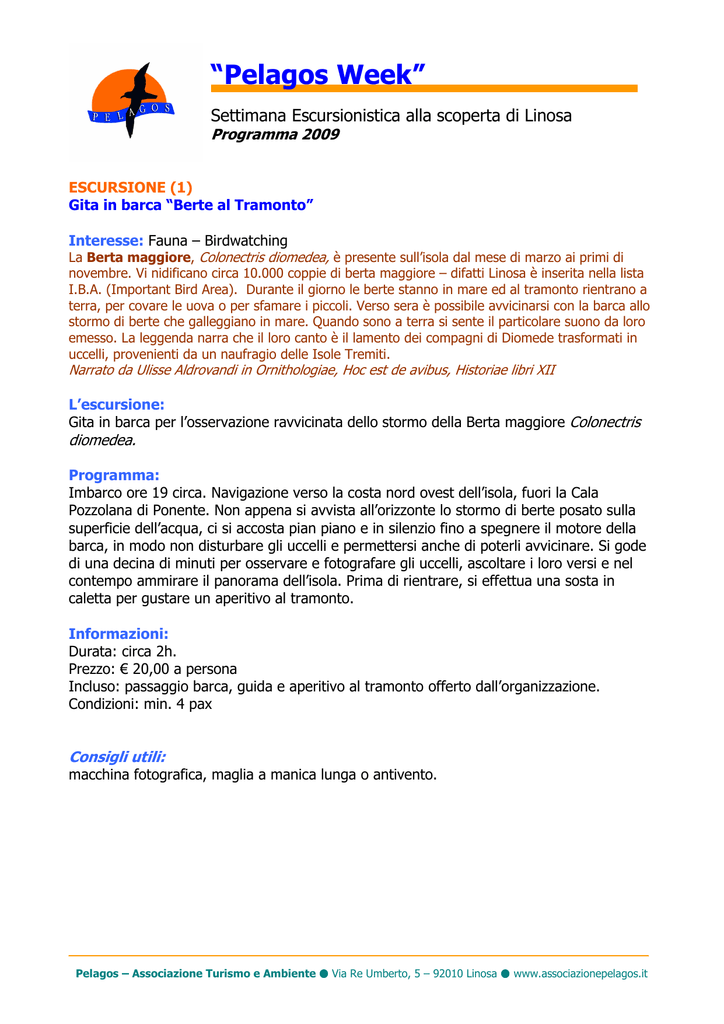 PELAGOS

“Pelagos Week”

Settimana Escursionistica alla scoperta di Linosa
Programma 2009

ESCURSIONE (1)
Gita in barca “Berte al Tramonto”

Interesse: Fauna – Birdwatching
La Berta maggiore, Colonectris diomedea, è presente sull’isola dal mese di marzo ai primi di novembre. Vi nidificano circa 10.000 coppie di berta maggiore – difatti Linosa è inserita nella lista I.B.A. (Important Bird Area). Durante il giorno le berte stanno in mare ed al tramonto rientrano a terra, per covare le uova o per sfamare i piccoli. Verso sera è possibile avvicinarsi con la barca allo stormo di berte che galleggiano in mare. Quando sono a terra si sente il particolare suono da loro emesso. La leggenda narra che il loro canto è il lamento dei compagni di Diomede trasformati in uccelli, provenienti da un naufragio delle Isole Tremiti.
Narrato da Ulisse Aldrovandi in Ornithologiae, Hoc est de avibus, Historiae libri XII

L’escursione:
Gita in barca per l’osservazione ravvicinata dello stormo della Berta maggiore Colonectris diomedea.

Programma:
Imbarco ore 19 circa. Navigazione verso la costa nord ovest dell’isola, fuori la Cala Pozzolana di Ponente. Non appena si avvista all’orizzonte lo stormo di berte posato sulla superficie dell’acqua, ci si accosta pian piano e in silenzio fino a spegnere il motore della barca, in modo non disturbare gli uccelli e permettersi anche di poterli avvicinare. Si gode di una decina di minuti per osservare e fotografare gli uccelli, ascoltare i loro versi e nel contempo ammirare il panorama dell’isola. Prima di rientrare, si effettua una sosta in caletta per gustare un aperitivo al tramonto.

Informazioni:
Durata: circa 2h.
Prezzo: € 20,00 a persona
Incluso: passaggio barca, guida e aperitivo al tramonto offerto dall’organizzazione.
Condizioni: min. 4 pax

Consigli utili:
macchina fotografica, maglia a manica lunga o antivento.

Pelagos – Associazione Turismo e Ambiente ● Via Re Umberto, 5 – 92010 Linosa ● www.associazionepelagos.it